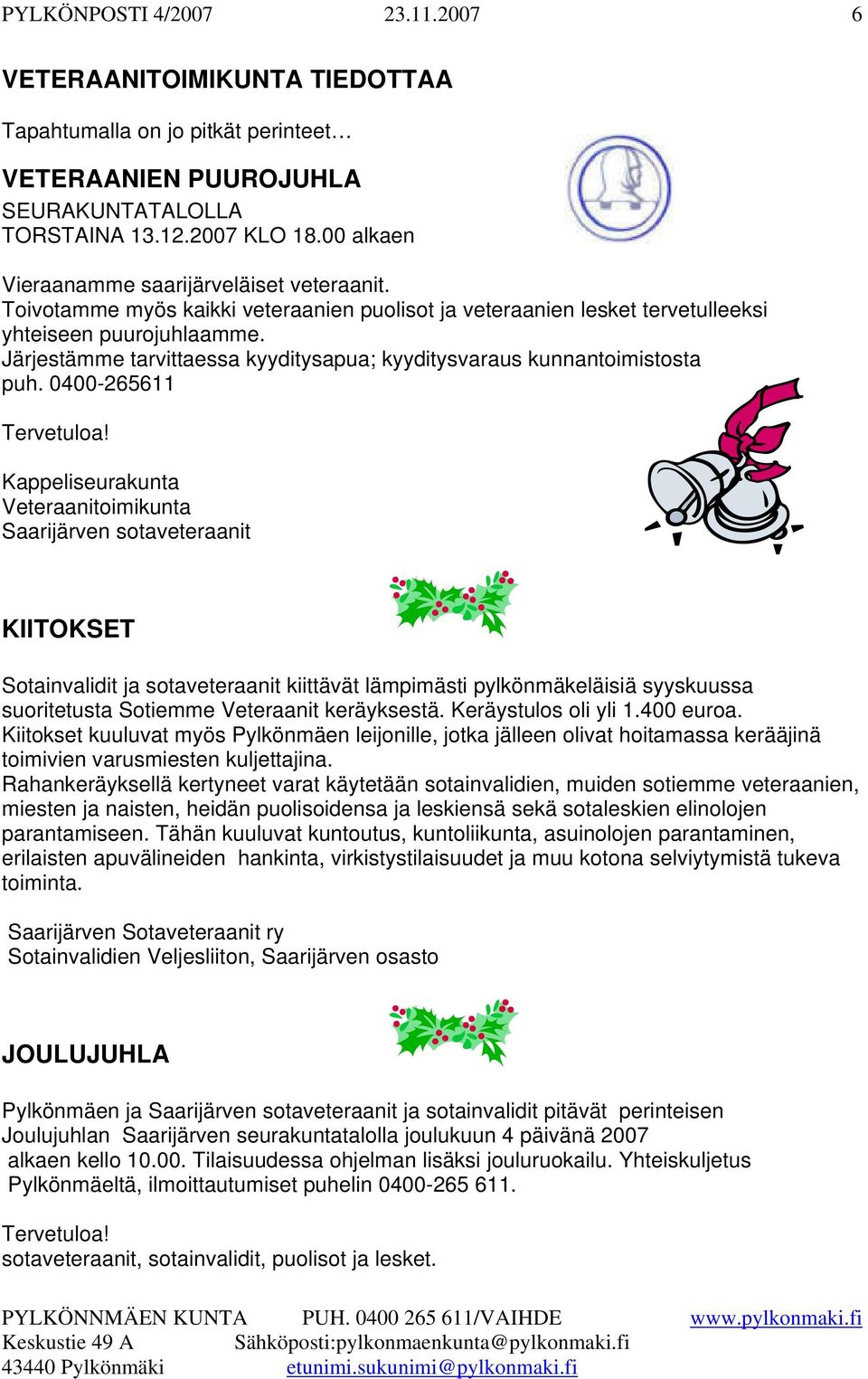 PYLKÖNPOSTI 4/2007 23.11.2007 6

VETERAANITOIMIKUNTA TIEDOTTAA

Tapahtumalla on jo pitkät perinteet…

VETERAANIEN PUUROJUHLA
SEURAKUNTATALOLLA
TORSTAINA 13.12.2007 KLO 18.00 alkaen

Vieraanamme saarijärveläiset veteraanit.
Toivotamme myös kaikki veteraanien puolisot ja veteraanien lesket tervetulleeksi yhteiseen puurojuhlaamme.
Järjestämme tarvittaessa kyyditysapua; kyyditysvaraus kunnantoimistosta puh. 0400-265611

Tervetuloa!

Kappeliseurakunta
Veteraanitoimikunta
Saarijärven sotaveteraanit

KIITOKSET

Sotainvalidit ja sotaveteraanit kiittävät lämpimästi pylkönmäkeläisiä syyskuussa suoritetusta Sotiemme Veteraanit keräyksestä. Keräystulos oli yli 1.400 euroa.
Kiitokset kuuluvat myös Pylkönmäen leijonille, jotka jälleen olivat hoitamassa kerääjinä toimivien varusmiesten kuljettajina.
Rahankeräyksellä kertyneet varat käytetään sotainvalidien, muiden sotiemme veteraanien, miesten ja naisten, heidän puolisoidensa ja leskiensä sekä sotaleskien elinolojen parantamiseen. Tähän kuuluvat kuntoutus, kuntoliikunta, asuinolojen parantaminen, erilaisten apuvälineiden hankinta, virkistystilaisuudet ja muu kotona selviytymistä tukeva toiminta.

Saarijärven Sotaveteraanit ry
Sotainvalidien Veljesliiton, Saarijärven osasto

JOULUJUHLA

Pylkönmäen ja Saarijärven sotaveteraanit ja sotainvalidit pitävät perinteisen Joulujuhlan Saarijärven seurakuntatalolla joulukuun 4 päivänä 2007 alkaen kello 10.00. Tilaisuudessa ohjelman lisäksi jouluruokailu. Yhteiskuljetus Pylkönmäeltä, ilmoittautumiset puhelin 0400-265 611.

Tervetuloa!
sotaveteraanit, sotainvalidit, puolisot ja lesket.

PYLKÖNNMÄEN KUNTA PUH. 0400 265 611/VAIHDE www.pylkonmaki.fi
Keskustie 49 A Sähköposti:pylkonmaenkunta@pylkonmaki.fi
43440 Pylkönmäki etunimi.sukunimi@pylkonmaki.fi